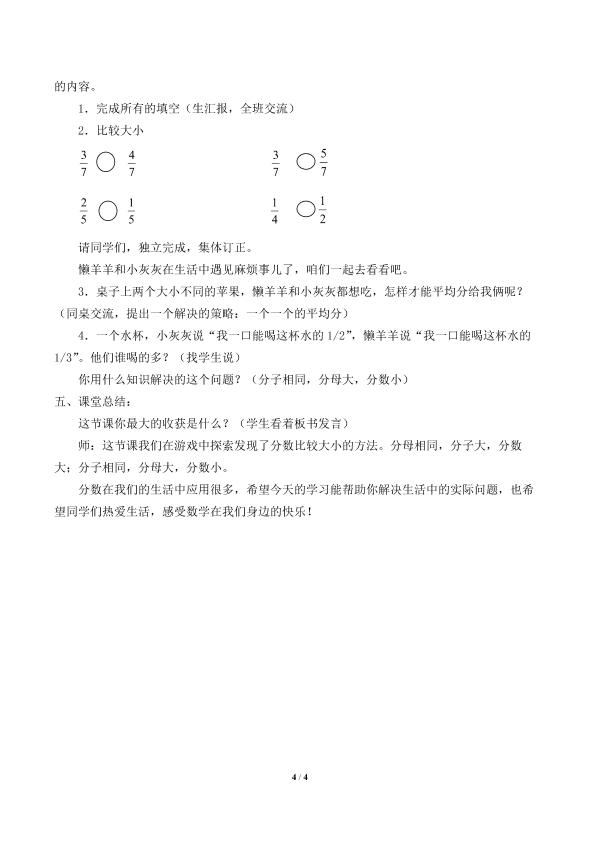 的内容。

1．完成所有的填空（生汇报，全班交流）

2．比较大小

$\frac{3}{7}$ ○ $\frac{4}{7}$　　　　$\frac{3}{7}$ ○ $\frac{5}{7}$

$\frac{2}{5}$ ○ $\frac{1}{5}$　　　　$\frac{1}{4}$ ○ $\frac{1}{2}$

请同学们，独立完成，集体订正。

懒羊羊和小灰灰在生活中遇见麻烦事儿了，咱们一起去看看吧。

3．桌子上两个大小不同的苹果，懒羊羊和小灰灰都想吃，怎样才能平均分给我俩呢？（同桌交流，提出一个解决的策略：一个一个的平均分）

4．一个水杯，小灰灰说“我一口能喝这杯水的 1/2”，懒羊羊说“我一口能喝这杯水的 1/3”。他们谁喝的多？（找学生说）

你用什么知识解决的这个问题？（分子相同，分母大，分数小）

五、课堂总结：

这节课你最大的收获是什么？（学生看着板书发言）

师：这节课我们在游戏中探索发现了分数比较大小的方法。分母相同，分子大，分数大；分子相同，分母大，分数小。

分数在我们的生活中应用很多，希望今天的学习能帮助你解决生活中的实际问题，也希望同学们热爱生活，感受数学在我们身边的快乐！

4 / 4